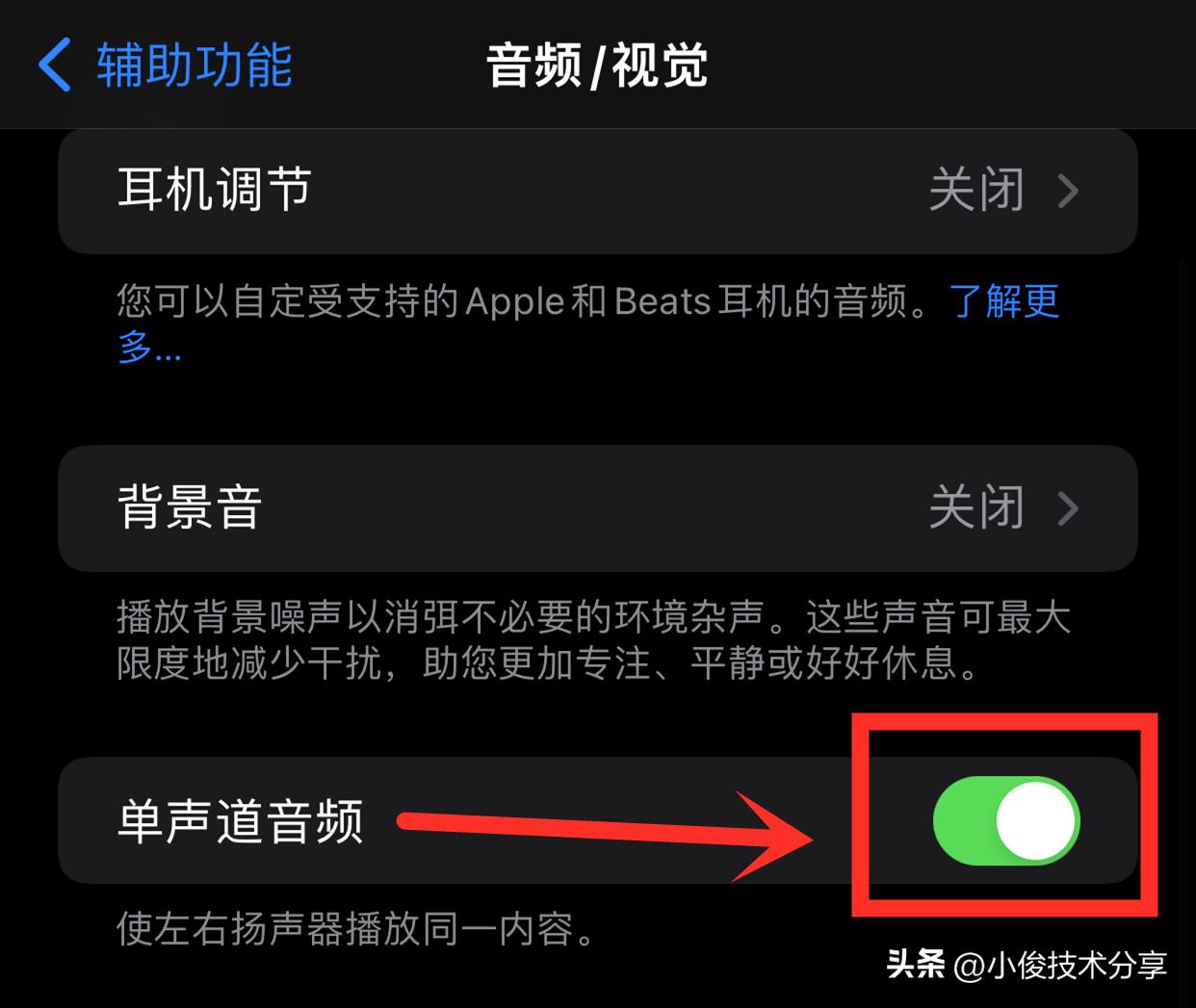 辅助功能 音频/视觉

耳机调节 关闭

您可以自定受支持的Apple和Beats耳机的音频。了解更多...

背景音 关闭

播放背景噪声以消弭不必要的环境杂声。这些声音可最大限度地减少干扰，助您更加专注、平静或好好休息。

单声道音频

使左右扬声器播放同一内容。

头条 @小俊技术分享